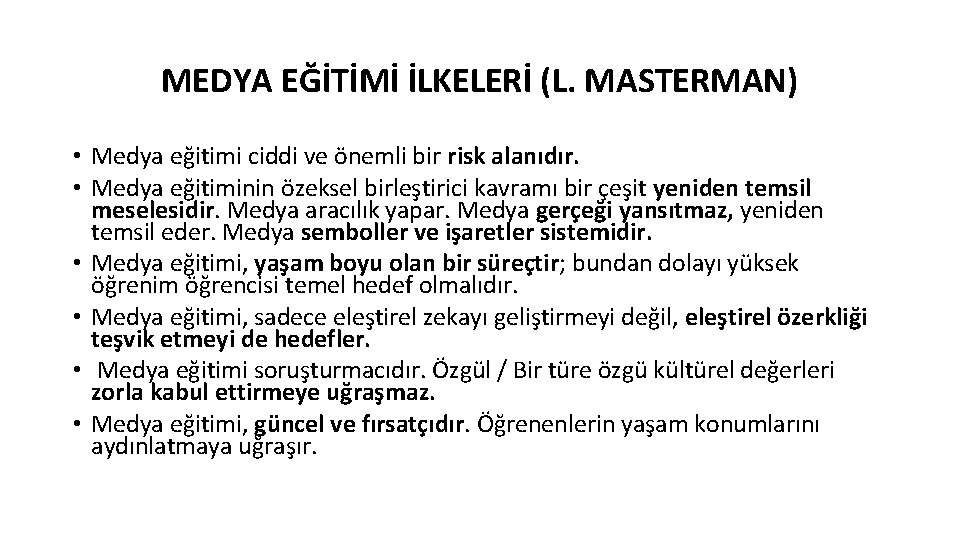 MEDYA EĞİTİMİ İLKELERİ (L. MASTERMAN)

• Medya eğitimi ciddi ve önemli bir risk alanıdır.
• Medya eğitiminin özeksel birleştirici kavramı bir çeşit yeniden temsil meselesidir. Medya aracılık yapar. Medya gerçeği yansıtmaz, yeniden temsil eder. Medya semboller ve işaretler sistemidir.
• Medya eğitimi, yaşam boyu olan bir süreçtir; bundan dolayı yüksek öğrenim öğrencisi temel hedef olmalıdır.
• Medya eğitimi, sadece eleştirel zekayı geliştirmeyi değil, eleştirel özerkliği teşvik etmeyi de hedefler.
• Medya eğitimi soruşturmacıdır. Özgül / Bir türe özgü kültürel değerleri zorla kabul ettirmeye uğraşmaz.
• Medya eğitimi, güncel ve fırsatçıdır. Öğrenenlerin yaşam konumlarını aydınlatmaya uğraşır.